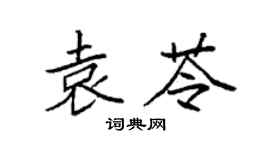 袁苓

词典网